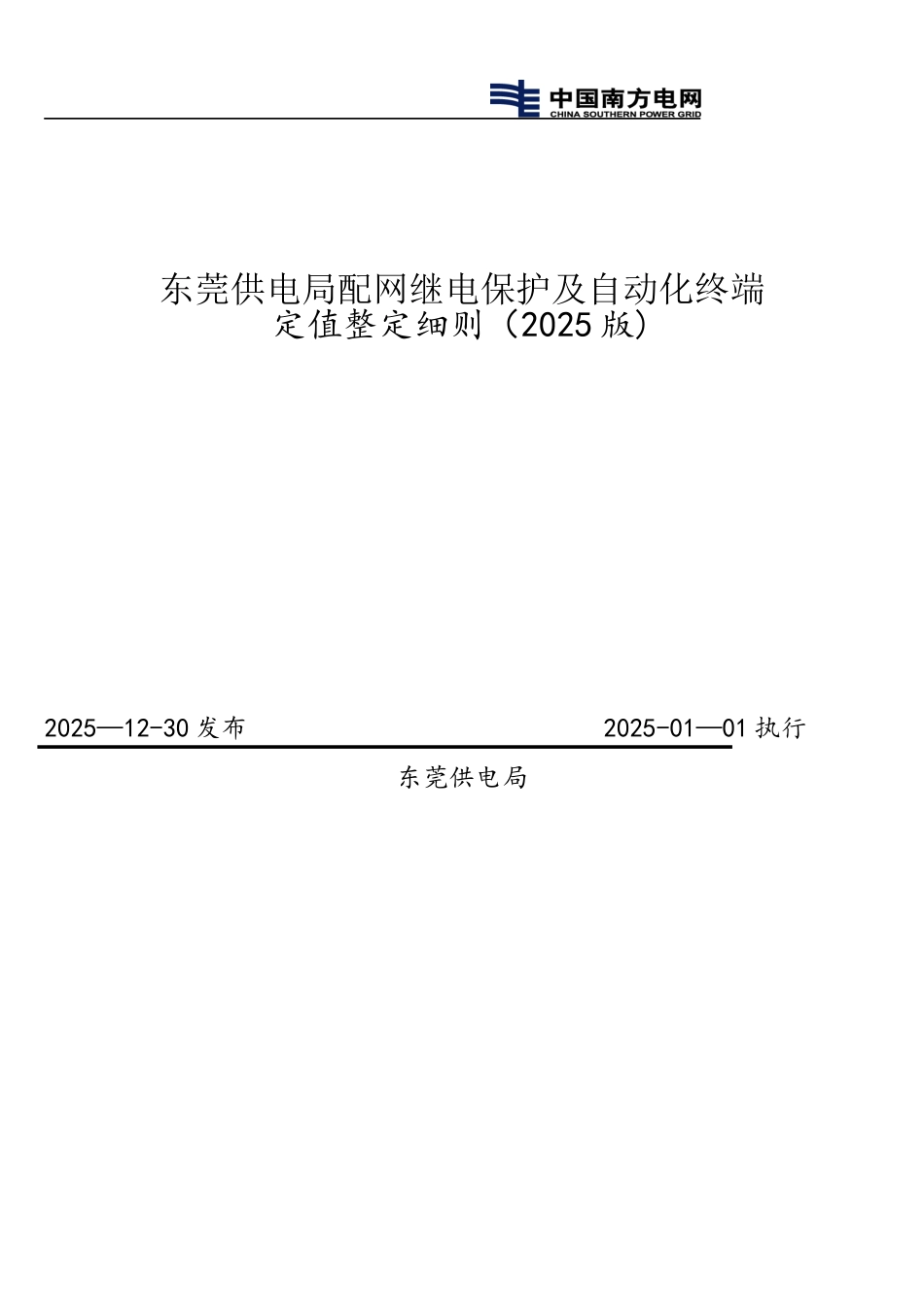 中国南方电网
CHINA SOUTHERN POWER GRID

东莞供电局配网继电保护及自动化终端
定值整定细则（2025版）

2025—12-30发布

2025-01—01执行

东莞供电局